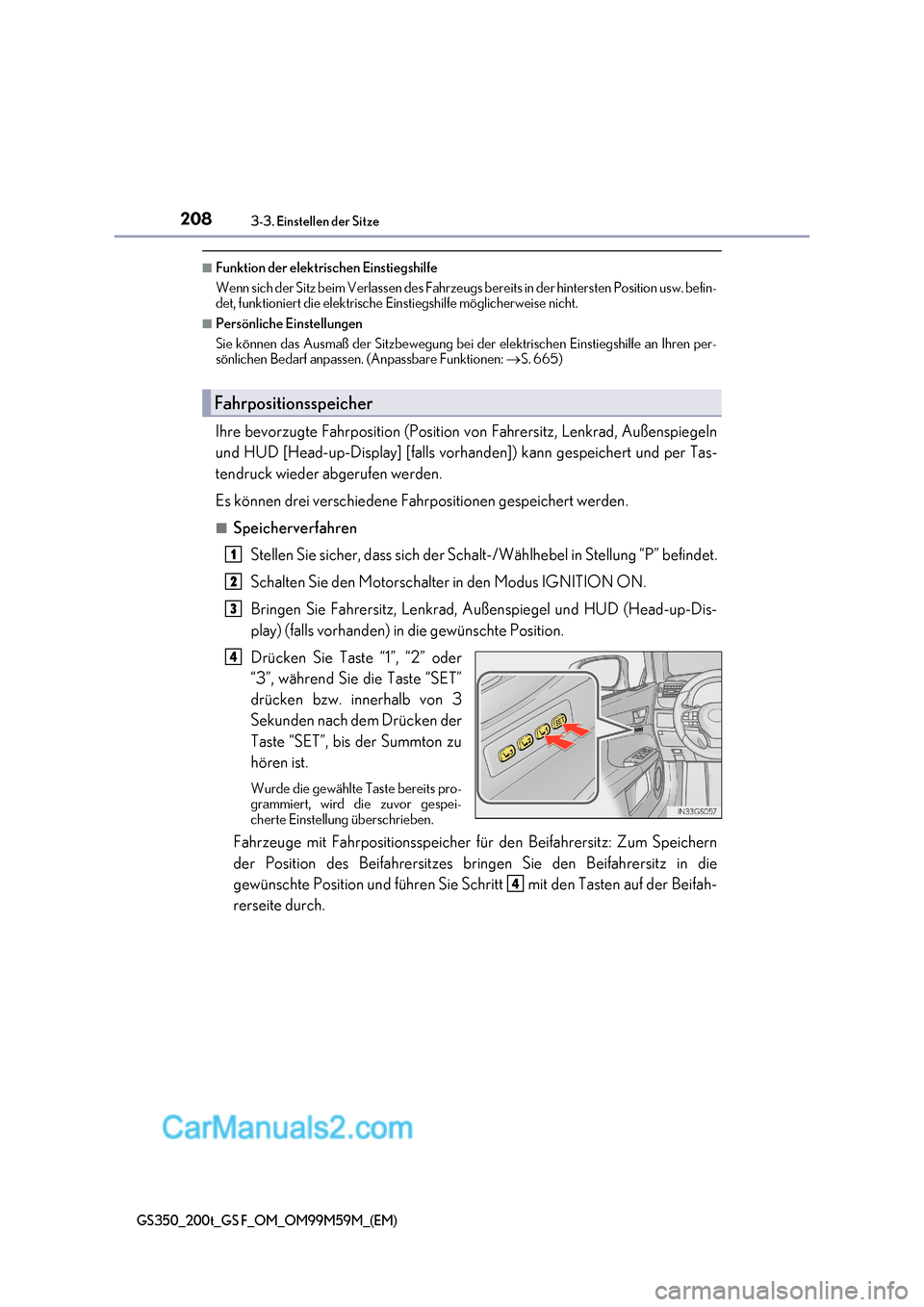 208 3-3. Einstellen der Sitze

■ Funktion der elektrischen Einstiegshilfe
Wenn sich der Sitz beim Verlassen des Fahrzeugs bereits in der hintersten Position usw. befindet, funktioniert die elektrische Einstiegshilfe möglicherweise nicht.

■ Persönliche Einstellungen
Sie können das Ausmaß der Sitzbewegung bei der elektrischen Einstiegshilfe an Ihren persönlichen Bedarf anpassen. (Anpassbare Funktionen: →S. 665)

Fahrpositionsspeicher

Ihre bevorzugte Fahrposition (Position von Fahrersitz, Lenkrad, Außenspiegeln und HUD [Head-up-Display] [falls vorhanden]) kann gespeichert und per Tastendruck wieder abgerufen werden.

Es können drei verschiedene Fahrpositionen gespeichert werden.

■ Speicherverfahren

1 Stellen Sie sicher, dass sich der Schalt-/Wählhebel in Stellung “P” befindet.

2 Schalten Sie den Motorschalter in den Modus IGNITION ON.

3 Bringen Sie Fahrersitz, Lenkrad, Außenspiegel und HUD (Head-up-Display) (falls vorhanden) in die gewünschte Position.

4 Drücken Sie Taste “1”, “2” oder “3”, während Sie die Taste “SET” drücken bzw. innerhalb von 3 Sekunden nach dem Drücken der Taste “SET”, bis der Summton zu hören ist.

Wurde die gewählte Taste bereits programmiert, wird die zuvor gespeicherte Einstellung überschrieben.

IN33GS057

Fahrzeuge mit Fahrpositionsspeicher für den Beifahrersitz: Zum Speichern der Position des Beifahrersitzes bringen Sie den Beifahrersitz in die gewünschte Position und führen Sie Schritt 4 mit den Tasten auf der Beifahrerseite durch.

CarManuals2.com

GS350_200t_GS F_OM_OM99M59M_(EM)

carmanualsonline.info